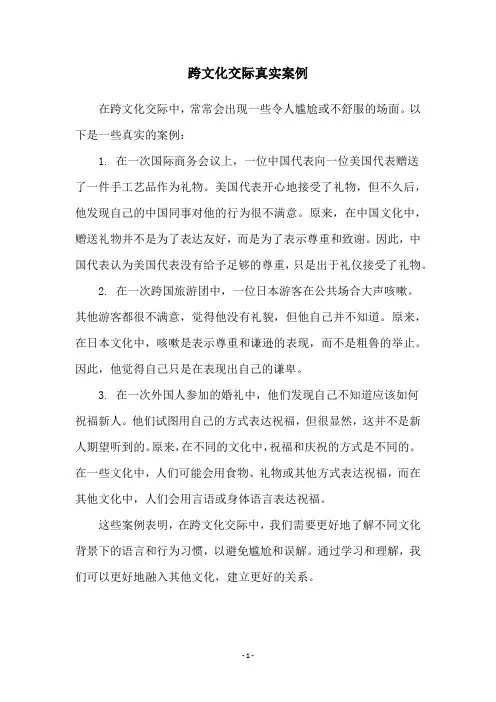 跨文化交际真实案例

在跨文化交际中，常常会出现一些令人尴尬或不舒服的场面。以下是一些真实的案例：

1. 在一次国际商务会议上，一位中国代表向一位美国代表赠送了一件手工艺品作为礼物。美国代表开心地接受了礼物，但不久后，他发现自己的中国同事对他的行为很不满意。原来，在中国文化中，赠送礼物并不是为了表达友好，而是为了表示尊重和致谢。因此，中国代表认为美国代表没有给予足够的尊重，只是出于礼仪接受了礼物。

2. 在一次跨国旅游团中，一位日本游客在公共场合大声咳嗽。其他游客都很不满意，觉得他没有礼貌，但他自己并不知道。原来，在日本文化中，咳嗽是表示尊重和谦逊的表现，而不是粗鲁的举止。因此，他觉得自己只是在表现出自己的谦卑。

3. 在一次外国人参加的婚礼中，他们发现自己不知道应该如何祝福新人。他们试图用自己的方式表达祝福，但很显然，这并不是新人期望听到的。原来，在不同的文化中，祝福和庆祝的方式是不同的。在一些文化中，人们可能会用食物、礼物或其他方式表达祝福，而在其他文化中，人们会用言语或身体语言表达祝福。

这些案例表明，在跨文化交际中，我们需要更好地了解不同文化背景下的语言和行为习惯，以避免尴尬和误解。通过学习和理解，我们可以更好地融入其他文化，建立更好的关系。

- 1 -